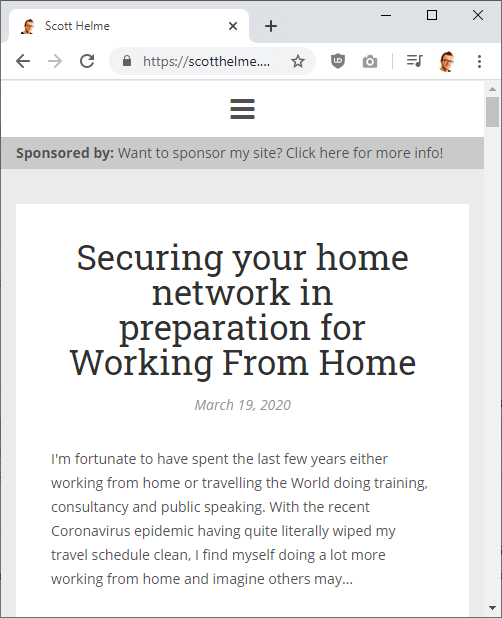 Scott Helme

https://scotthelme....

Sponsored by: Want to sponsor my site? Click here for more info!

Securing your home network in preparation for Working From Home

March 19, 2020

I'm fortunate to have spent the last few years either working from home or travelling the World doing training, consultancy and public speaking. With the recent Coronavirus epidemic having quite literally wiped my travel schedule clean, I find myself doing a lot more working from home and imagine others may...